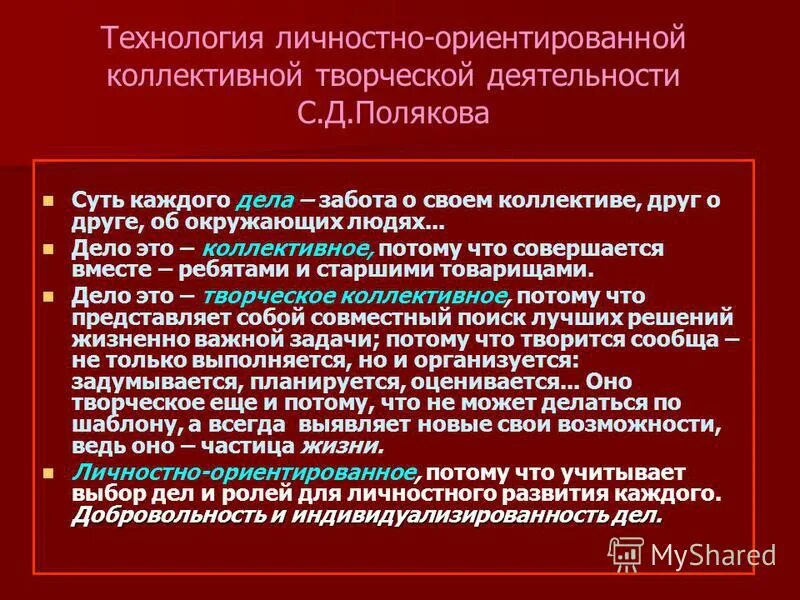 Технология личностно-ориентированной коллективной творческой деятельности С.Д.Полякова

Суть каждого дела – забота о своем коллективе, друг о друге, об окружающих людях...

Дело это – коллективное, потому что совершается вместе – ребятами и старшими товарищами.

Дело это – творческое коллективное, потому что представляет собой совместный поиск лучших решений жизненно важной задачи; потому что творится сообща – не только выполняется, но и организуется: задумывается, планируется, оценивается... Оно творческое еще и потому, что не может делаться по шаблону, а всегда выявляет новые свои возможности, ведь оно – частица жизни.

Личностно-ориентированное, потому что учитывает выбор дел и ролей для личностного развития каждого. Добровольность и индивидуализированность дел.

MyShared